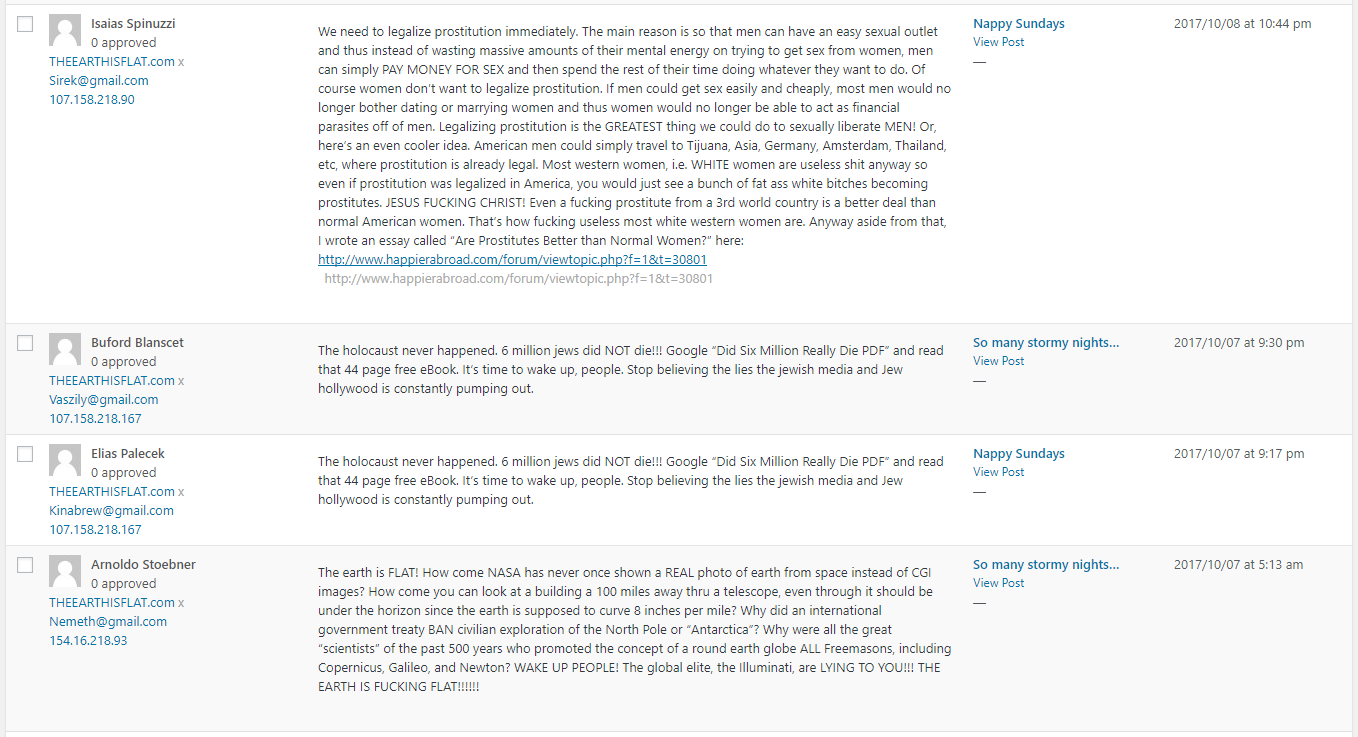 Isaias Spinuzzi
0 approved
THEEARTHISFLAT.com x
Sirek@gmail.com
107.158.218.90

We need to legalize prostitution immediately. The main reason is so that men can have an easy sexual outlet and thus instead of wasting massive amounts of their mental energy on trying to get sex from women, men can simply PAY MONEY FOR SEX and then spend the rest of their time doing whatever they want to do. Of course women don't want to legalize prostitution. If men could get sex easily and cheaply, most men would no longer bother dating or marrying women and thus women would no longer be able to act as financial parasites off of men. Legalizing prostitution is the GREATEST thing we could do to sexually liberate MEN! Or, here's an even cooler idea. American men could simply travel to Tijuana, Asia, Germany, Amsterdam, Thailand, etc, where prostitution is already legal. Most western women, i.e. WHITE women are useless shit anyway so even if prostitution was legalized in America, you would just see a bunch of fat ass white bitches becoming prostitutes. JESUS FUCKING CHRIST! Even a fucking prostitute from a 3rd world country is a better deal than normal American women. That's how fucking useless most white western women are. Anyway aside from that, I wrote an essay called "Are Prostitutes Better than Normal Women?" here:
http://www.happierabroad.com/forum/viewtopic.php?f=1&t=30801
http://www.happierabroad.com/forum/viewtopic.php?f=1&t=30801

Nappy Sundays
View Post
—

2017/10/08 at 10:44 pm

Buford Blanscet
0 approved
THEEARTHISFLAT.com x
Vaszily@gmail.com
107.158.218.167

The holocaust never happened. 6 million jews did NOT die!!! Google "Did Six Million Really Die PDF" and read that 44 page free eBook. It's time to wake up, people. Stop believing the lies the jewish media and Jew hollywood is constantly pumping out.

So many stormy nights...
View Post
—

2017/10/07 at 9:30 pm

Elias Palecek
0 approved
THEEARTHISFLAT.com x
Kinabrew@gmail.com
107.158.218.167

The holocaust never happened. 6 million jews did NOT die!!! Google "Did Six Million Really Die PDF" and read that 44 page free eBook. It's time to wake up, people. Stop believing the lies the jewish media and Jew hollywood is constantly pumping out.

Nappy Sundays
View Post
—

2017/10/07 at 9:17 pm

Arnoldo Stoebner
0 approved
THEEARTHISFLAT.com x
Nemeth@gmail.com
154.16.218.93

The earth is FLAT! How come NASA has never once shown a REAL photo of earth from space instead of CGI images? How come you can look at a building a 100 miles away thru a telescope, even through it should be under the horizon since the earth is supposed to curve 8 inches per mile? Why did an international government treaty BAN civilian exploration of the North Pole or "Antarctica"? Why were all the great "scientists" of the past 500 years who promoted the concept of a round earth globe ALL Freemasons, including Copernicus, Galileo, and Newton? WAKE UP PEOPLE! The global elite, the Illuminati, are LYING TO YOU!!! THE EARTH IS FUCKING FLAT!!!!!!

So many stormy nights...
View Post
—

2017/10/07 at 5:13 am